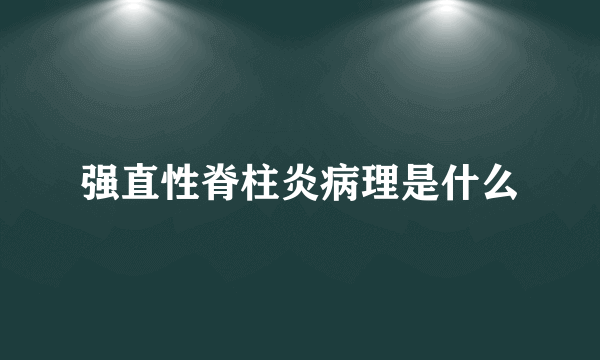 强直性脊柱炎病理是什么